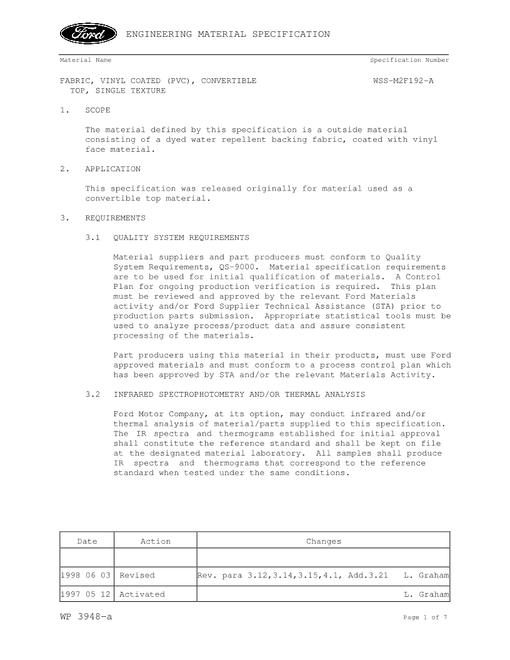 Ford

ENGINEERING MATERIAL SPECIFICATION

Material Name
Specification Number

FABRIC, VINYL COATED (PVC), CONVERTIBLE TOP, SINGLE TEXTURE
WSS-M2F192-A

1. SCOPE

The material defined by this specification is a outside material consisting of a dyed water repellent backing fabric, coated with vinyl face material.

2. APPLICATION

This specification was released originally for material used as a convertible top material.

3. REQUIREMENTS

3.1 QUALITY SYSTEM REQUIREMENTS

Material suppliers and part producers must conform to Quality System Requirements, QS-9000. Material specification requirements are to be used for initial qualification of materials. A Control Plan for ongoing production verification is required. This plan must be reviewed and approved by the relevant Ford Materials activity and/or Ford Supplier Technical Assistance (STA) prior to production parts submission. Appropriate statistical tools must be used to analyze process/product data and assure consistent processing of the materials.

Part producers using this material in their products, must use Ford approved materials and must conform to a process control plan which has been approved by STA and/or the relevant Materials Activity.

3.2 INFRARED SPECTROPHOTOMETRY AND/OR THERMAL ANALYSIS

Ford Motor Company, at its option, may conduct infrared and/or thermal analysis of material/parts supplied to this specification. The IR spectra and thermograms established for initial approval shall constitute the reference standard and shall be kept on file at the designated material laboratory. All samples shall produce IR spectra and thermograms that correspond to the reference standard when tested under the same conditions.

| Date | Action | Changes |
|---|---|---|
| | | |
| 1998 06 03 | Revised | Rev. para 3.12,3.14,3.15,4.1, Add.3.21 L. Graham |
| 1997 05 12 | Activated | L. Graham |

WP 3948-a
Page 1 of 7